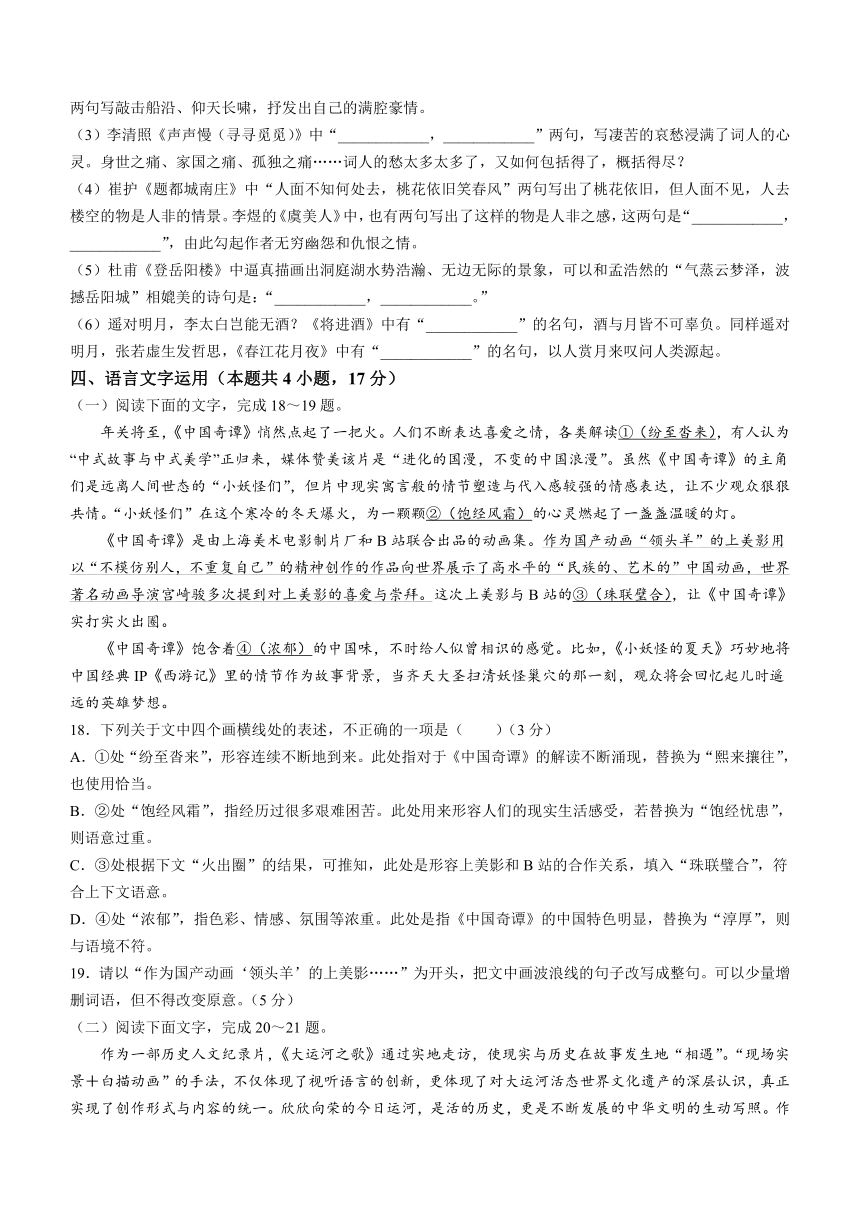 两句写敲击船沿、仰天长啸，抒发出自己的满腔豪情。

（3）李清照《声声慢（寻寻觅觅）》中“____________，____________”两句，写凄苦的哀愁浸满了词人的心灵。身世之痛、家国之痛、孤独之痛……词人的愁太多太多了，又如何包括得了，概括得尽？

（4）崔护《题都城南庄》中“人面不知何处去，桃花依旧笑春风”两句写出了桃花依旧，但人面不见，人去楼空的物是人非的情景。李煜的《虞美人》中，也有两句写出了这样的物是人非之感，这两句是“____________，____________”，由此勾起作者无穷幽怨和仇恨之情。

（5）杜甫《登岳阳楼》中逼真描画出洞庭湖水势浩瀚、无边无际的景象，可以和孟浩然的“气蒸云梦泽，波撼岳阳城”相媲美的诗句是：“____________，____________。”

（6）遥对明月，李太白岂能无酒？《将进酒》中有“____________”的名句，酒与月皆不可辜负。同样遥对明月，张若虚生发哲思，《春江花月夜》中有“____________”的名句，以人赏月来叹问人类源起。

四、语言文字运用（本题共 4 小题，17 分）

（一）阅读下面的文字，完成 18～19 题。

年关将至，《中国奇谭》悄然点起了一把火。人们不断表达喜爱之情，各类解读①（纷至沓来），有人认为“中式故事与中式美学”正归来，媒体赞美该片是“进化的国漫，不变的中国浪漫”。虽然《中国奇谭》的主角们是远离人间世态的“小妖怪们”，但片中现实寓言般的情节塑造与代入感较强的情感表达，让不少观众狠狠共情。“小妖怪们”在这个寒冷的冬天爆火，为一颗颗②（饱经风霜）的心灵燃起了一盏盏温暖的灯。

《中国奇谭》是由上海美术电影制片厂和 B 站联合出品的动画集。作为国产动画“领头羊”的上美影用以“不模仿别人，不重复自己”的精神创作的作品向世界展示了高水平的“民族的、艺术的”中国动画，世界著名动画导演宫崎骏多次提到对上美影的喜爱与崇拜。这次上美影与 B 站的③（珠联璧合），让《中国奇谭》实打实火出圈。

《中国奇谭》饱含着④（浓郁）的中国味，不时给人似曾相识的感觉。比如，《小妖怪的夏天》巧妙地将中国经典 IP《西游记》里的情节作为故事背景，当齐天大圣扫清妖怪巢穴的那一刻，观众将会回忆起儿时遥远的英雄梦想。

18．下列关于文中四个画横线处的表述，不正确的一项是（　　）（3 分）

A．①处“纷至沓来”，形容连续不断地到来。此处指对于《中国奇谭》的解读不断涌现，替换为“熙来攘往”，也使用恰当。

B．②处“饱经风霜”，指经历过很多艰难困苦。此处用来形容人们的现实生活感受，若替换为“饱经忧患”，则语意过重。

C．③处根据下文“火出圈”的结果，可推知，此处是形容上美影和 B 站的合作关系，填入“珠联璧合”，符合上下文语意。

D．④处“浓郁”，指色彩、情感、氛围等浓重。此处是指《中国奇谭》的中国特色明显，替换为“淳厚”，则与语境不符。

19．请以“作为国产动画‘领头羊’的上美影……”为开头，把文中画波浪线的句子改写成整句。可以少量增删词语，但不得改变原意。（5 分）

（二）阅读下面文字，完成 20～21 题。

作为一部历史人文纪录片，《大运河之歌》通过实地走访，使现实与历史在故事发生地“相遇”。“现场实景＋白描动画”的手法，不仅体现了视听语言的创新，更体现了对大运河活态世界文化遗产的深层认识，真正实现了创作形式与内容的统一。欣欣向荣的今日运河，是活的历史，更是不断发展的中华文明的生动写照。作